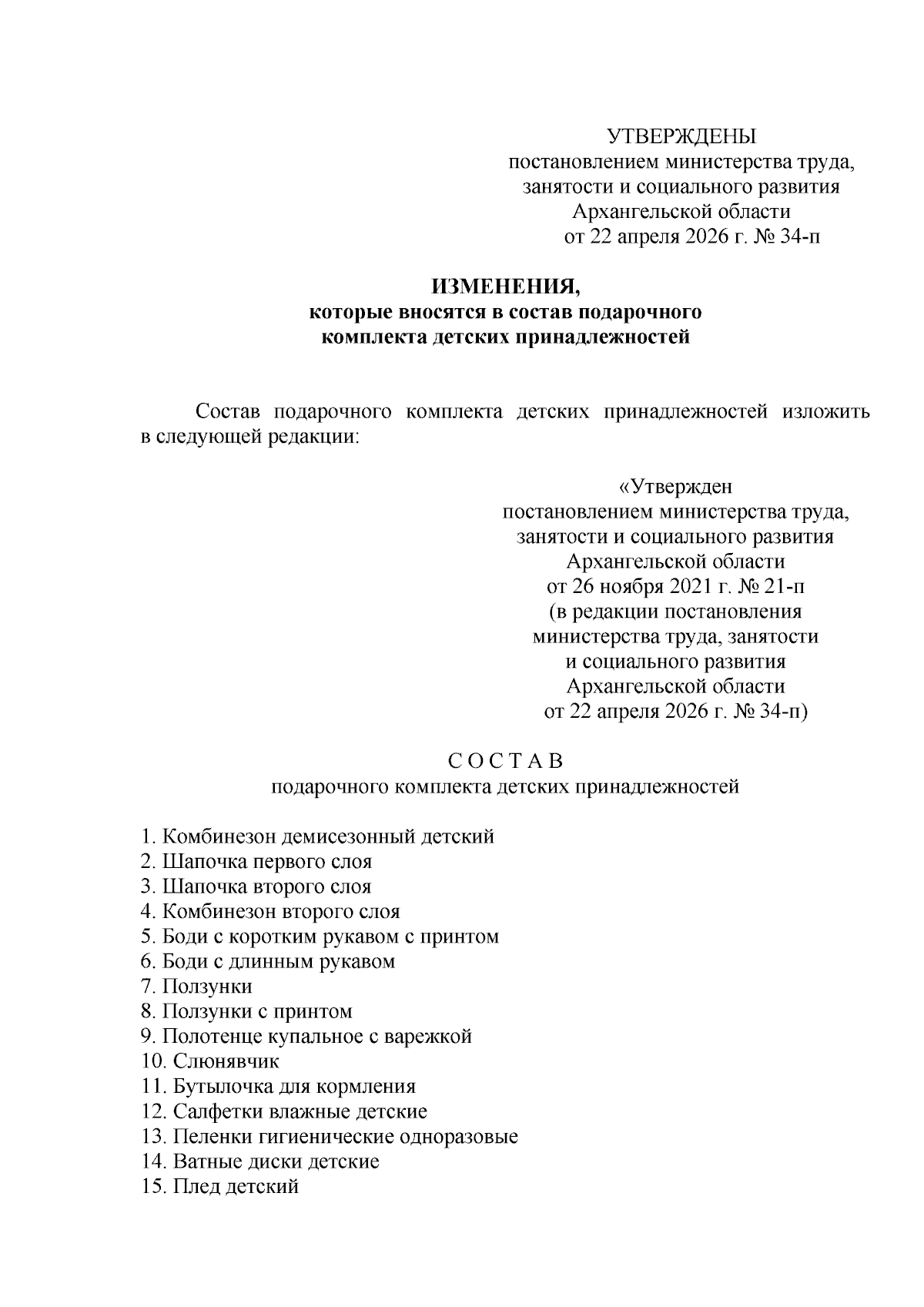 УТВЕРЖДЕНЫ
постановлением министерства труда, занятости и социального развития Архангельской области
от 22 апреля 2026 г. № 34-п

ИЗМЕНЕНИЯ,
которые вносятся в состав подарочного комплекта детских принадлежностей

Состав подарочного комплекта детских принадлежностей изложить в следующей редакции:

«Утвержден
постановлением министерства труда, занятости и социального развития Архангельской области
от 26 ноября 2021 г. № 21-п
(в редакции постановления министерства труда, занятости и социального развития Архангельской области
от 22 апреля 2026 г. № 34-п)

С О С Т А В
подарочного комплекта детских принадлежностей

1. Комбинезон демисезонный детский
2. Шапочка первого слоя
3. Шапочка второго слоя
4. Комбинезон второго слоя
5. Боди с коротким рукавом с принтом
6. Боди с длинным рукавом
7. Ползунки
8. Ползунки с принтом
9. Полотенце купальное с варежкой
10. Слюнявчик
11. Бутылочка для кормления
12. Салфетки влажные детские
13. Пеленки гигиенические одноразовые
14. Ватные диски детские
15. Плед детский